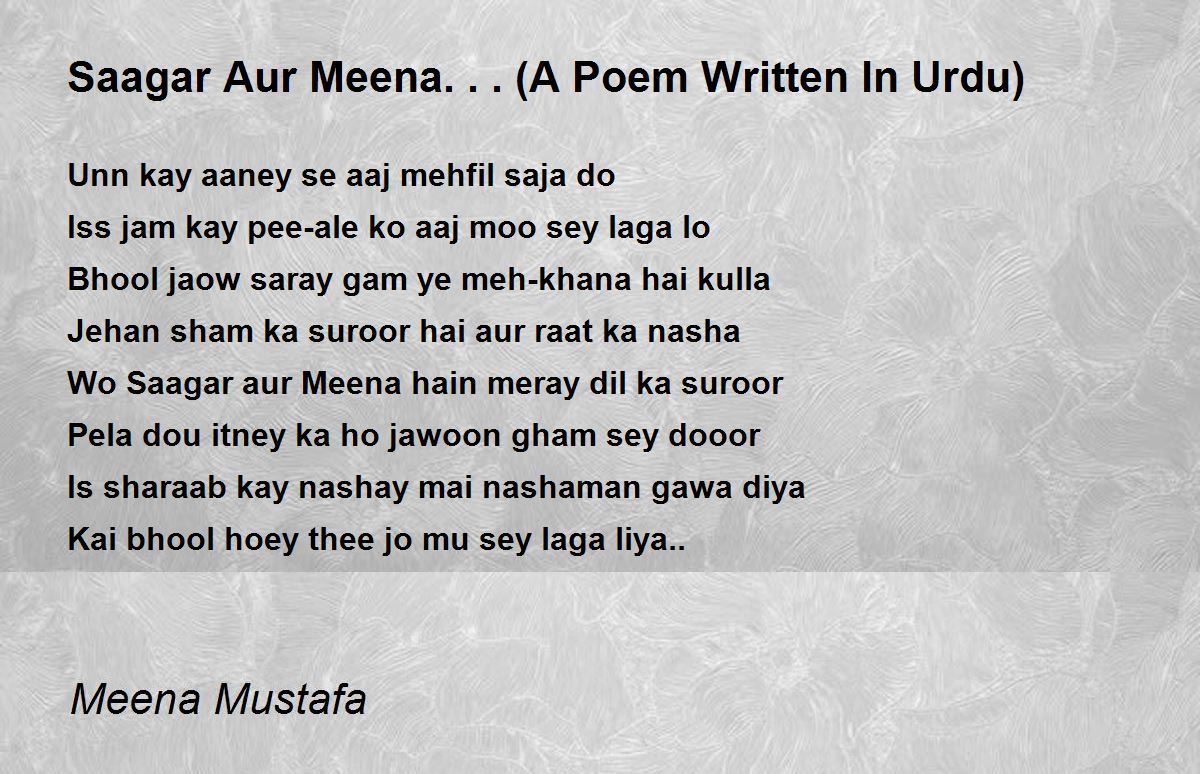 Saagar Aur Meena. . . (A Poem Written In Urdu)

Unn kay aaney se aaj mehfil saja do
Iss jam kay pee-ale ko aaj moo sey laga lo
Bhool jaow saray gam ye meh-khana hai kulla
Jehan sham ka suroor hai aur raat ka nasha
Wo Saagar aur Meena hain meray dil ka suroor
Pela dou itney ka ho jawoon gham sey dooor
Is sharaab kay nashay mai nashaman gawa diya
Kai bhool hoey thee jo mu sey laga liya..

Meena Mustafa